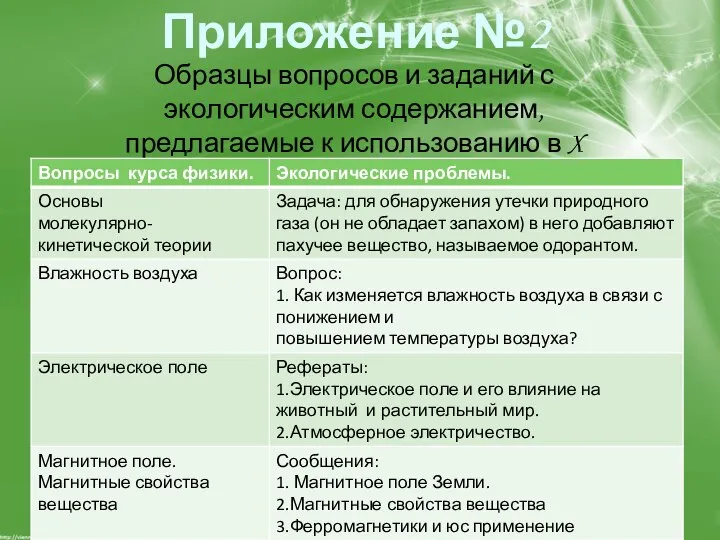 Приложение №2

Образцы вопросов и заданий с экологическим содержанием, предлагаемые к использованию в X

| Вопросы курса физики. | Экологические проблемы. |
|---|---|
| Основы молекулярно-кинетической теории | Задача: для обнаружения утечки природного газа (он не обладает запахом) в него добавляют пахучее вещество, называемое одорантом. |
| Влажность воздуха | Вопрос: 1. Как изменяется влажность воздуха в связи с понижением и повышением температуры воздуха? |
| Электрическое поле | Рефераты: 1.Электрическое поле и его влияние на животный и растительный мир. 2.Атмосферное электричество. |
| Магнитное поле. Магнитные свойства вещества | Сообщения: 1. Магнитное поле Земли. 2.Магнитные свойства вещества 3.Ферромагнетики и юс применение |